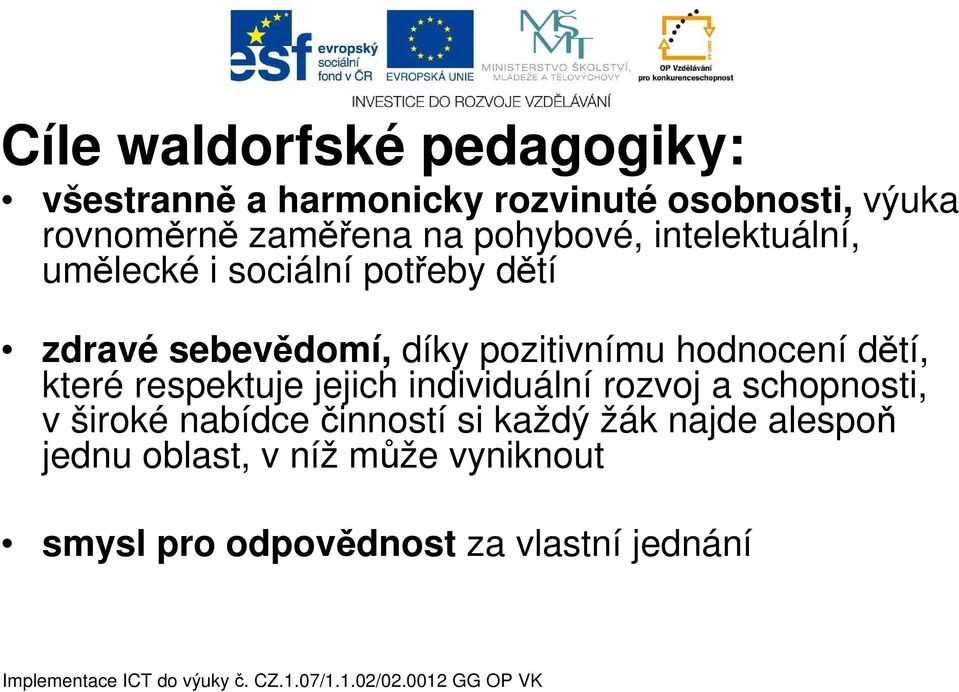 esf evropský sociální fond v ČR

EVROPSKÁ UNIE

MŠMT MINISTERSTVO ŠKOLSTVÍ, MLÁDEŽE A TĚLOVÝCHOVY

OP Vzdělávání pro konkurenceschopnost

INVESTICE DO ROZVOJE VZDĚLÁVÁNÍ

Cíle waldorfské pedagogiky:

• všestranně a harmonicky rozvinuté osobnosti, výuka rovnoměrně zaměřena na pohybové, intelektuální, umělecké i sociální potřeby dětí

• zdravé sebevědomí, díky pozitivnímu hodnocení dětí, které respektuje jejich individuální rozvoj a schopnosti, v široké nabídce činností si každý žák najde alespoň jednu oblast, v níž může vyniknout

• smysl pro odpovědnost za vlastní jednání

Implementace ICT do výuky č. CZ.1.07/1.1.02/02.0012 GG OP VK